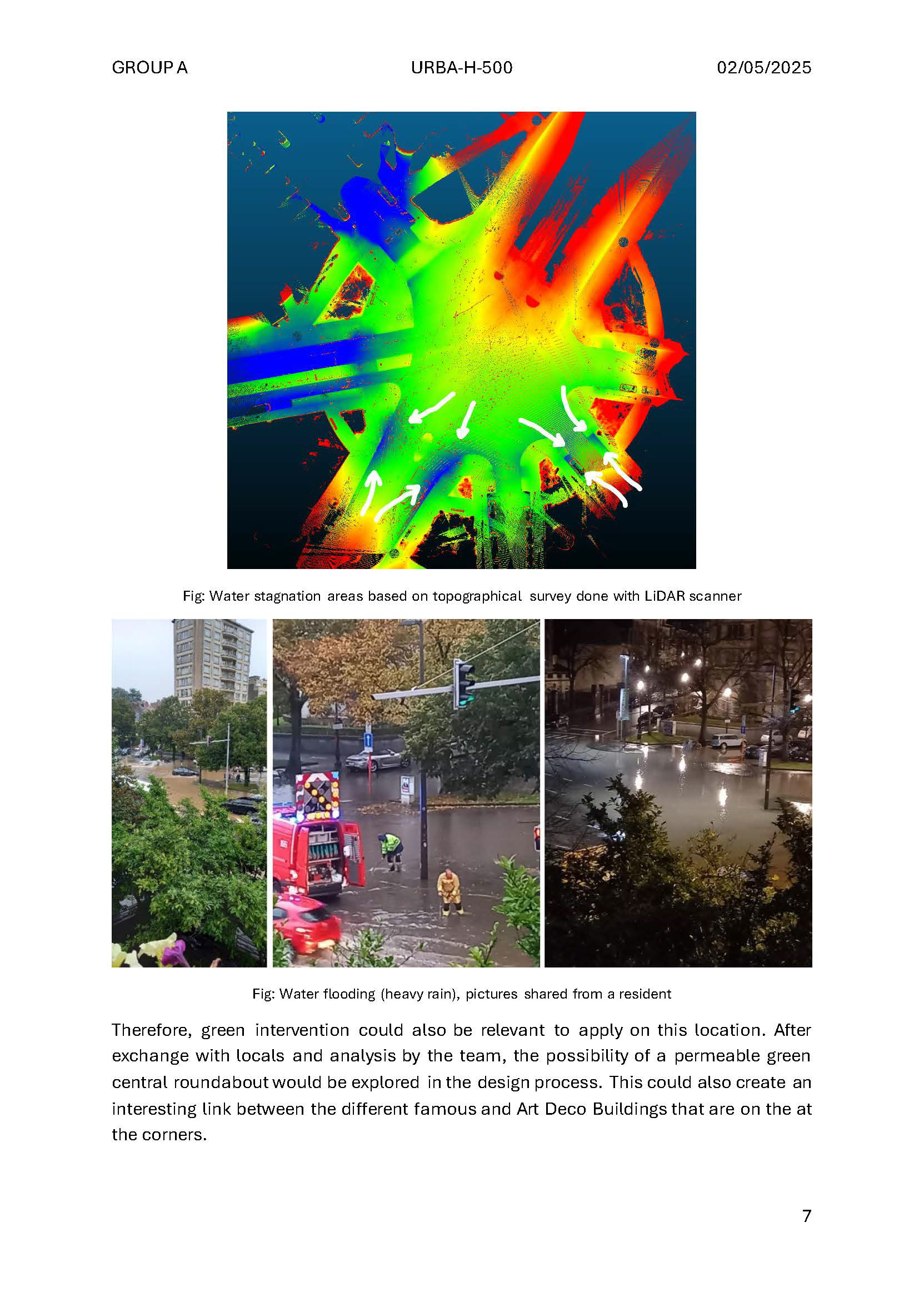 GROUP A URBA-H-500 02/05/2025

Fig: Water stagnation areas based on topographical survey done with LiDAR scanner

Fig: Water flooding (heavy rain), pictures shared from a resident

Therefore, green intervention could also be relevant to apply on this location. After exchange with locals and analysis by the team, the possibility of a permeable green central roundabout would be explored in the design process. This could also create an interesting link between the different famous and Art Deco Buildings that are on the at the corners.

7